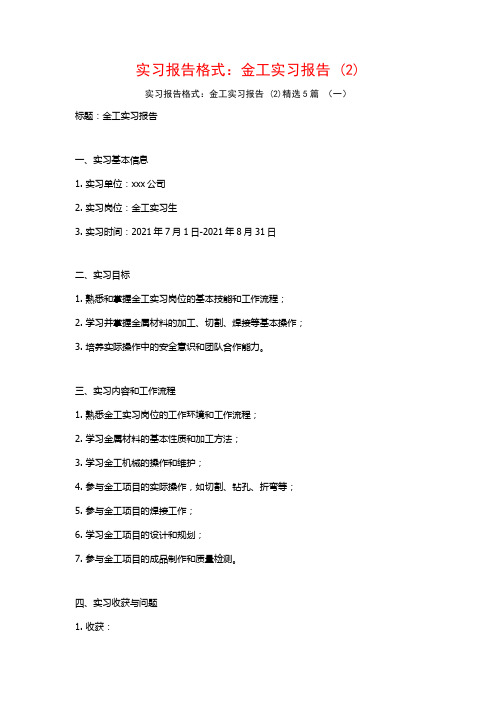 实习报告格式：金工实习报告 (2)

实习报告格式：金工实习报告 (2)精选5篇 （一）

标题：金工实习报告

一、实习基本信息

1. 实习单位：xxx公司

2. 实习岗位：金工实习生

3. 实习时间：2021年7月1日-2021年8月31日

二、实习目标

1. 熟悉和掌握金工实习岗位的基本技能和工作流程；

2. 学习并掌握金属材料的加工、切割、焊接等基本操作；

3. 培养实际操作中的安全意识和团队合作能力。

三、实习内容和工作流程

1. 熟悉金工实习岗位的工作环境和工作流程；

2. 学习金属材料的基本性质和加工方法；

3. 学习金工机械的操作和维护；

4. 参与金工项目的实际操作，如切割、钻孔、折弯等；

5. 参与金工项目的焊接工作；

6. 学习金工项目的设计和规划；

7. 参与金工项目的成品制作和质量检测。

四、实习收获与问题

1. 收获：